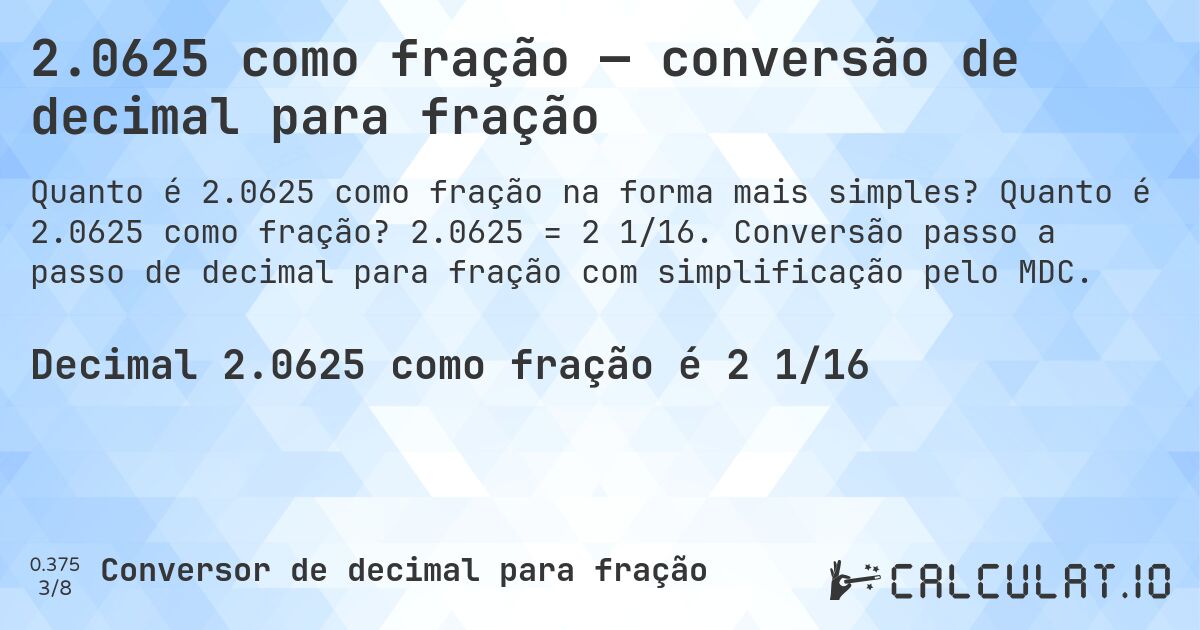 2.0625 como fração — conversão de decimal para fração

Quanto é 2.0625 como fração na forma mais simples? Quanto é 2.0625 como fração? 2.0625 = 2 1/16. Conversão passo a passo de decimal para fração com simplificação pelo MDC.

Decimal 2.0625 como fração é 2 1/16

0.375
3/8
Conversor de decimal para fração

CALCULAT.IO